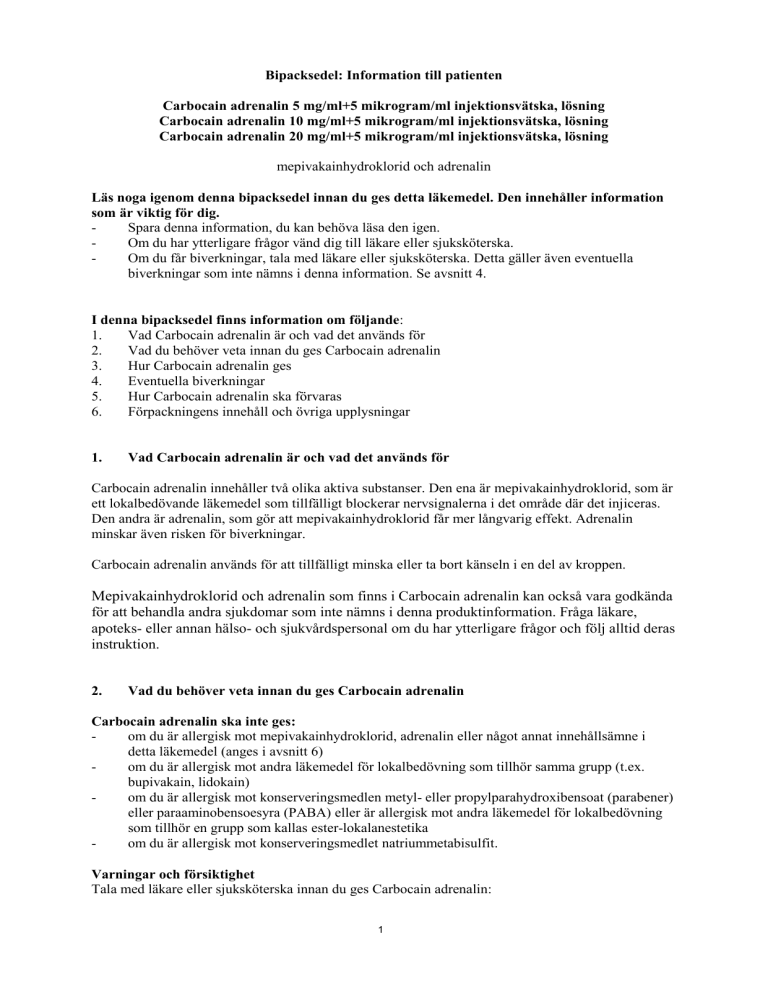 Bipacksedel: Information till patienten

Carbocain adrenalin 5 mg/ml+5 mikrogram/ml injektionsvätska, lösning
Carbocain adrenalin 10 mg/ml+5 mikrogram/ml injektionsvätska, lösning
Carbocain adrenalin 20 mg/ml+5 mikrogram/ml injektionsvätska, lösning

mepivakainhydroklorid och adrenalin

Läs noga igenom denna bipacksedel innan du ges detta läkemedel. Den innehåller information som är viktig för dig.
- Spara denna information, du kan behöva läsa den igen.
- Om du har ytterligare frågor vänd dig till läkare eller sjuksköterska.
- Om du får biverkningar, tala med läkare eller sjuksköterska. Detta gäller även eventuella biverkningar som inte nämns i denna information. Se avsnitt 4.

I denna bipacksedel finns information om följande:
1. Vad Carbocain adrenalin är och vad det används för
2. Vad du behöver veta innan du ges Carbocain adrenalin
3. Hur Carbocain adrenalin ges
4. Eventuella biverkningar
5. Hur Carbocain adrenalin ska förvaras
6. Förpackningens innehåll och övriga upplysningar

1. Vad Carbocain adrenalin är och vad det används för

Carbocain adrenalin innehåller två olika aktiva substanser. Den ena är mepivakainhydroklorid, som är ett lokalbedövande läkemedel som tillfälligt blockerar nervsignalerna i det område där det injiceras. Den andra är adrenalin, som gör att mepivakainhydroklorid får mer långvarig effekt. Adrenalin minskar även risken för biverkningar.

Carbocain adrenalin används för att tillfälligt minska eller ta bort känseln i en del av kroppen.

Mepivakainhydroklorid och adrenalin som finns i Carbocain adrenalin kan också vara godkända för att behandla andra sjukdomar som inte nämns i denna produktinformation. Fråga läkare, apoteks- eller annan hälso- och sjukvårdspersonal om du har ytterligare frågor och följ alltid deras instruktion.

2. Vad du behöver veta innan du ges Carbocain adrenalin

Carbocain adrenalin ska inte ges:
- om du är allergisk mot mepivakainhydroklorid, adrenalin eller något annat innehållsämne i detta läkemedel (anges i avsnitt 6)
- om du är allergisk mot andra läkemedel för lokalbedövning som tillhör samma grupp (t.ex. bupivakain, lidokain)
- om du är allergisk mot konserveringsmedlen metyl- eller propylparahydroxibensoat (parabener) eller paraaminobensoesyra (PABA) eller är allergisk mot andra läkemedel för lokalbedövning som tillhör en grupp som kallas ester-lokalanestetika
- om du är allergisk mot konserveringsmedlet natriummetabisulfit.

Varningar och försiktighet
Tala med läkare eller sjuksköterska innan du ges Carbocain adrenalin:

1